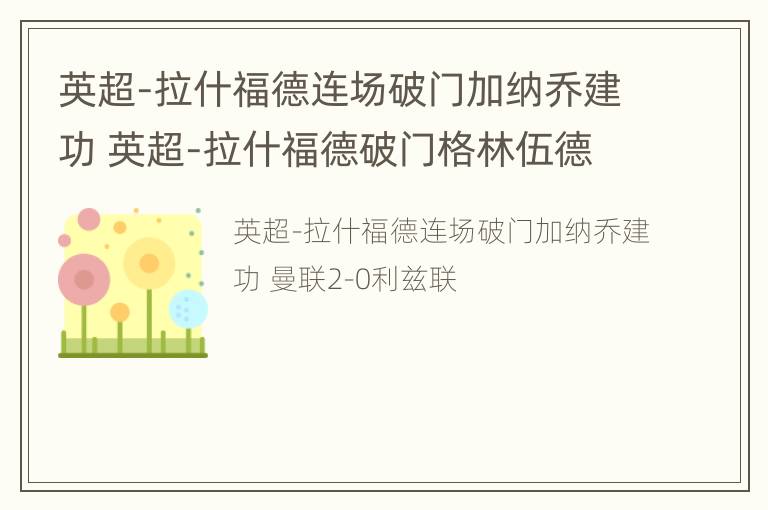 英超-拉什福德连场破门加纳乔建功 英超-拉什福德破门格林伍德

英超-拉什福德连场破门加纳乔建功 曼联2-0利兹联